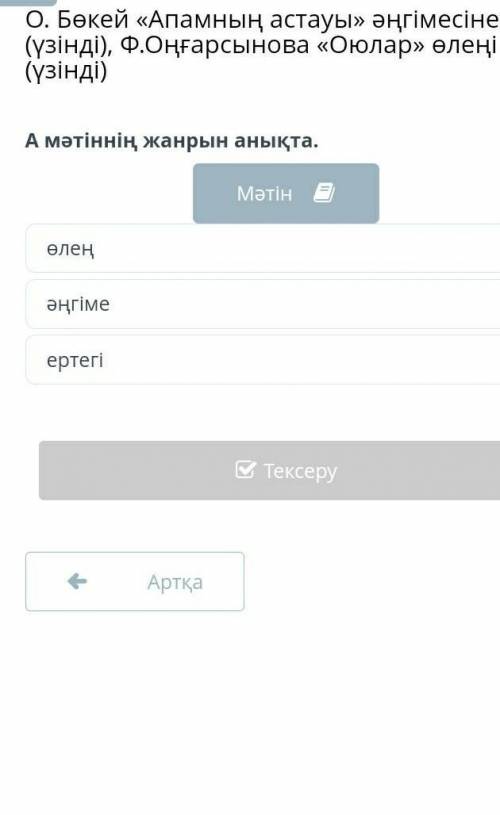 О. Бөкей «Апамның астауы» әңгімесіне (үзінді), Ф.Оңғарсынова «Оюлар» өлеңі (үзінді)

А мәтіннің жанрын анықта.

Мәтін

өлең

әңгіме

ертегі

Тексеру

Артқа